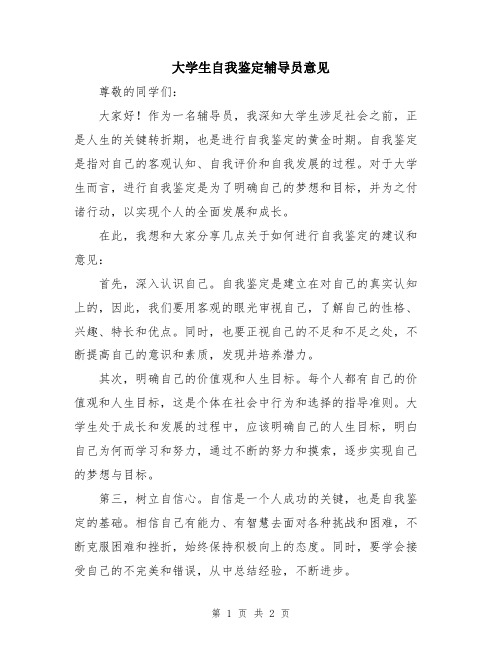 大学生自我鉴定辅导员意见

尊敬的同学们:

大家好！作为一名辅导员，我深知大学生涉足社会之前，正是人生的关键转折期，也是进行自我鉴定的黄金时期。自我鉴定是指对自己的客观认知、自我评价和自我发展的过程。对于大学生而言，进行自我鉴定是为了明确自己的梦想和目标，并为之付诸行动，以实现个人的全面发展和成长。

在此，我想和大家分享几点关于如何进行自我鉴定的建议和意见:

首先，深入认识自己。自我鉴定是建立在对自己的真实认知上的，因此，我们要用客观的眼光审视自己，了解自己的性格、兴趣、特长和优点。同时，也要正视自己的不足和不足之处，不断提高自己的意识和素质，发现并培养潜力。

其次，明确自己的价值观和人生目标。每个人都有自己的价值观和人生目标，这是个体在社会中行为和选择的指导准则。大学生处于成长和发展的过程中，应该明确自己的人生目标，明白自己为何而学习和努力，通过不断的努力和摸索，逐步实现自己的梦想与目标。

第三，树立自信心。自信是一个人成功的关键，也是自我鉴定的基础。相信自己有能力、有智慧去面对各种挑战和困难，不断克服困难和挫折，始终保持积极向上的态度。同时，要学会接受自己的不完美和错误，从中总结经验，不断进步。

第 1 页 共 2 页